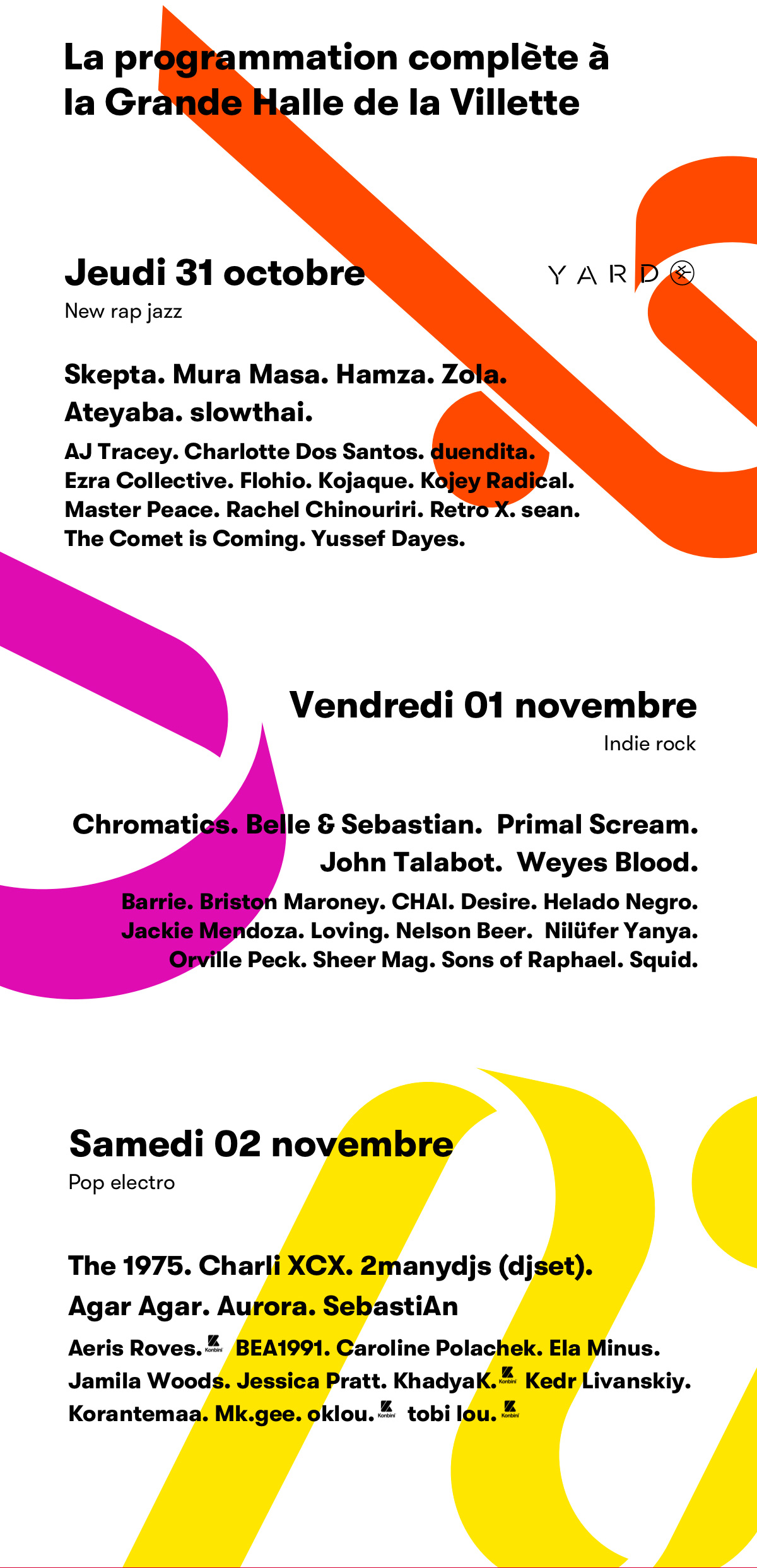 La programmation complète à la Grande Halle de la Villette

Jeudi 31 octobre

YARD

New rap jazz

Skepta. Mura Masa. Hamza. Zola. Ateyaba. slowthai.

AJ Tracey. Charlotte Dos Santos. duendita. Ezra Collective. Flohio. Kojaque. Kojey Radical. Master Peace. Rachel Chinouriri. Retro X. sean. The Comet is Coming. Yussef Dayes.

Vendredi 01 novembre

Indie rock

Chromatics. Belle & Sebastian. Primal Scream. John Talabot. Weyes Blood.

Barrie. Briston Maroney. CHAI. Desire. Helado Negro. Jackie Mendoza. Loving. Nelson Beer. Nilüfer Yanya. Orville Peck. Sheer Mag. Sons of Raphael. Squid.

Samedi 02 novembre

Pop electro

The 1975. Charli XCX. 2manydjs (djset). Agar Agar. Aurora. SebastiAn

Aeris Roves. Konbini BEA1991. Caroline Polachek. Ela Minus. Jamila Woods. Jessica Pratt. KhadyaK. Konbini Kedr Livanskiy. Korantemaa. Mk.gee. oklou. Konbini tobi lou. Konbini